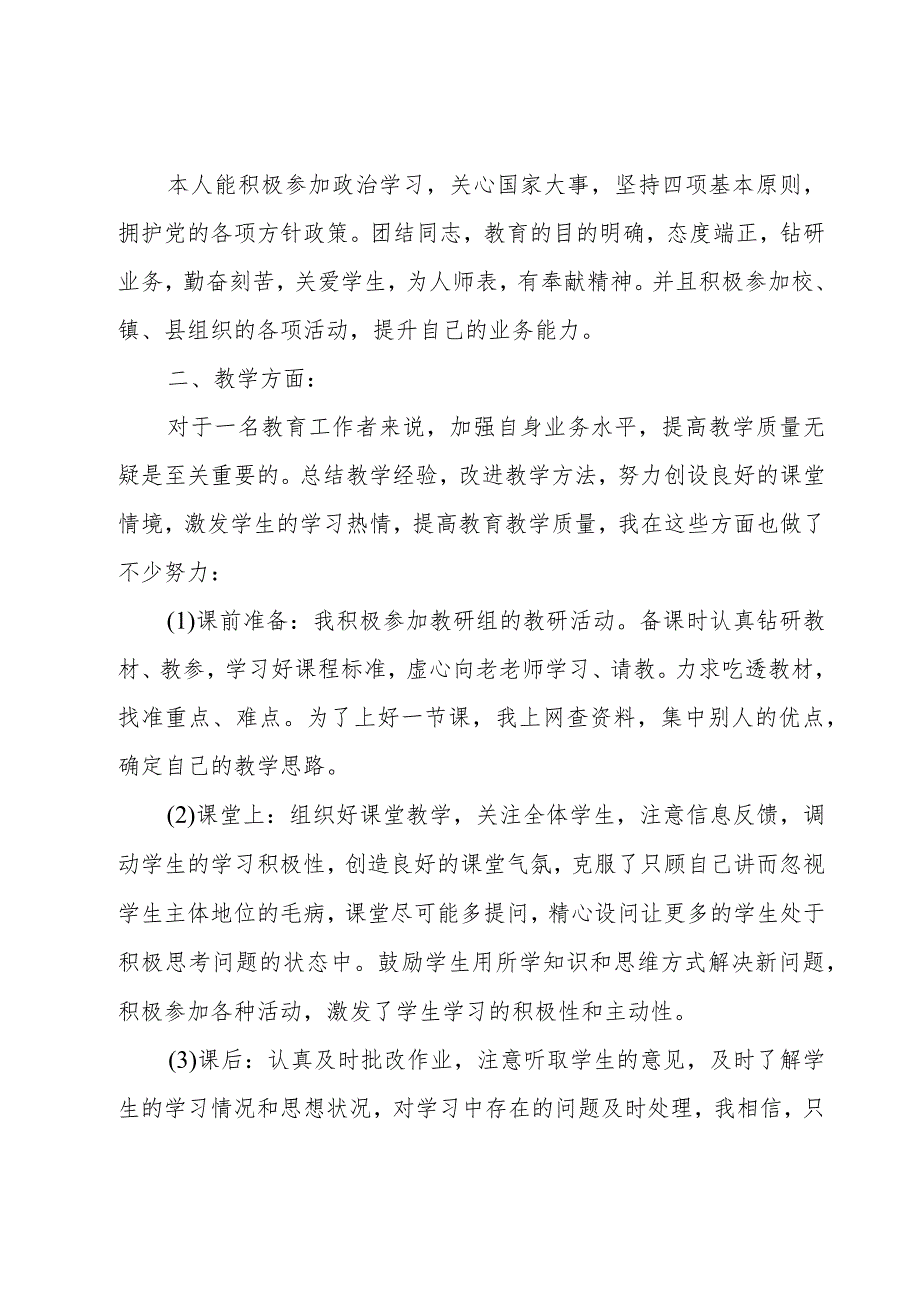 本人能积极参加政治学习，关心国家大事，坚持四项基本原则，拥护党的各项方针政策。团结同志，教育的目的明确，态度端正，钻研业务，勤奋刻苦，关爱学生，为人师表，有奉献精神。并且积极参加校、镇、县组织的各项活动，提升自己的业务能力。

二、教学方面：

对于一名教育工作者来说，加强自身业务水平，提高教学质量无疑是至关重要的。总结教学经验，改进教学方法，努力创设良好的课堂情境，激发学生的学习热情，提高教育教学质量，我在这些方面也做了不少努力：

(1)课前准备：我积极参加教研组的教研活动。备课时认真钻研教材、教参，学习好课程标准，虚心向老老师学习、请教。力求吃透教材，找准重点、难点。为了上好一节课，我上网查资料，集中别人的优点，确定自己的教学思路。

(2)课堂上：组织好课堂教学，关注全体学生，注意信息反馈，调动学生的学习积极性，创造良好的课堂气氛，克服了只顾自己讲而忽视学生主体地位的毛病，课堂尽可能多提问，精心设问让更多的学生处于积极思考问题的状态中。鼓励学生用所学知识和思维方式解决新问题，积极参加各种活动，激发了学生学习的积极性和主动性。

(3)课后：认真及时批改作业，注意听取学生的意见，及时了解学生的学习情况和思想状况，对学习中存在的问题及时处理，我相信，只